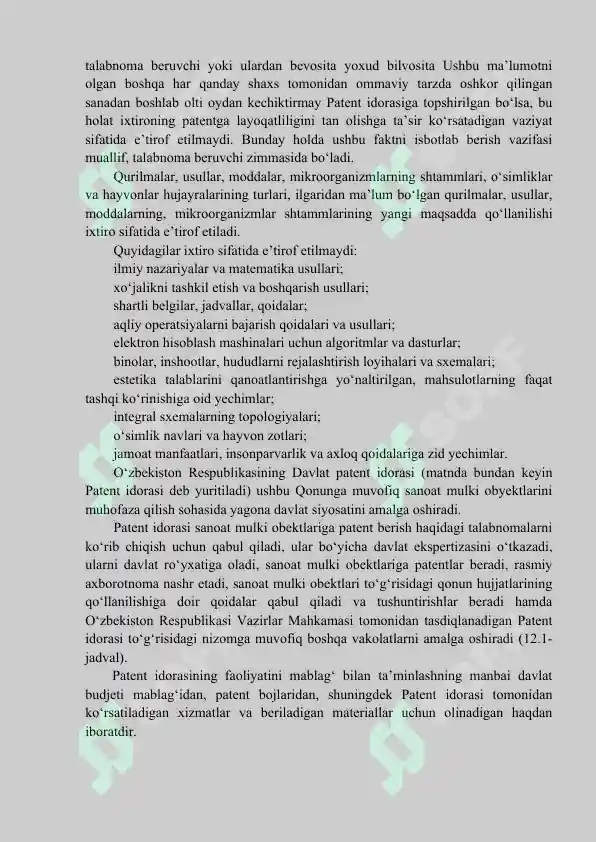 talabnoma beruvchi yoki ulardan bevosita yoxud bilvosita Ushbu ma'lumotni olgan boshqa har qanday shaxs tomonidan ommaviy tarzda oshkor qilingan sanadan boshlab olti oydan kechiktirmay Patent idorasiga topshirilgan bo'lsa, bu holat ixtironing patentga layoqatliligini tan olishga ta'sir ko'rsatadigan vaziyat sifatida e'tirof etilmaydi. Bunday holda ushbu faktni isbotlab berish vazifasi muallif, talabnoma beruvchi zimmasida bo'ladi.

Qurilmalar, usullar, moddalar, mikroorganizmlarning shtammlari, o'simliklar va hayvonlar hujayralarining turlari, ilgaridan ma'lum bo'lgan qurilmalar, usullar, moddalarning, mikroorganizmlar shtammlarining yangi maqsadda qo'llanilishi ixtiro sifatida e'tirof etiladi.

Quyidagilar ixtiro sifatida e'tirof etilmaydi:
ilmiy nazariyalar va matematika usullari;
xo'jalikni tashkil etish va boshqarish usullari;
shartli belgilar, jadvallar, qoidalar;
aqliy operatsiyalarni bajarish qoidalari va usullari;
elektron hisoblash mashinalari uchun algoritmlar va dasturlar;
binolar, inshootlar, hududlarni rejalashtirish loyihalari va sxemalari;
estetika talablarini qanoatlantirishga yo'naltirilgan, mahsulotlarning faqat tashqi ko'rinishiga oid yechimlar;
integral sxemalarning topologiyalari;
o'simlik navlari va hayvon zotlari;
jamoat manfaatlari, insonparvarlik va axloq qoidalariga zid yechimlar.

O'zbekiston Respublikasining Davlat patent idorasi (matnda bundan keyin Patent idorasi deb yuritiladi) ushbu Qonunga muvofiq sanoat mulki obyektlarini muhofaza qilish sohasida yagona davlat siyosatini amalga oshiradi.

Patent idorasi sanoat mulki obektlariga patent berish haqidagi talabnomalarni ko'rib chiqish uchun qabul qiladi, ular bo'yicha davlat ekspertizasini o'tkazadi, ularni davlat ro'yxatiga oladi, sanoat mulki obektlariga patentlar beradi, rasmiy axborotnoma nashr etadi, sanoat mulki obektlari to'g'risidagi qonun hujjatlarining qo'llanilishiga doir qoidalar qabul qiladi va tushuntirishlar beradi hamda O'zbekiston Respublikasi Vazirlar Mahkamasi tomonidan tasdiqlanadigan Patent idorasi to'g'risidagi nizomga muvofiq boshqa vakolatlarni amalga oshiradi (12.1-jadval).

Patent idorasining faoliyatini mablag' bilan ta'minlashning manbai davlat budjeti mablag'idan, patent bojlaridan, shuningdek Patent idorasi tomonidan ko'rsatiladigan xizmatlar va beriladigan materiallar uchun olinadigan haqdan iboratdir.